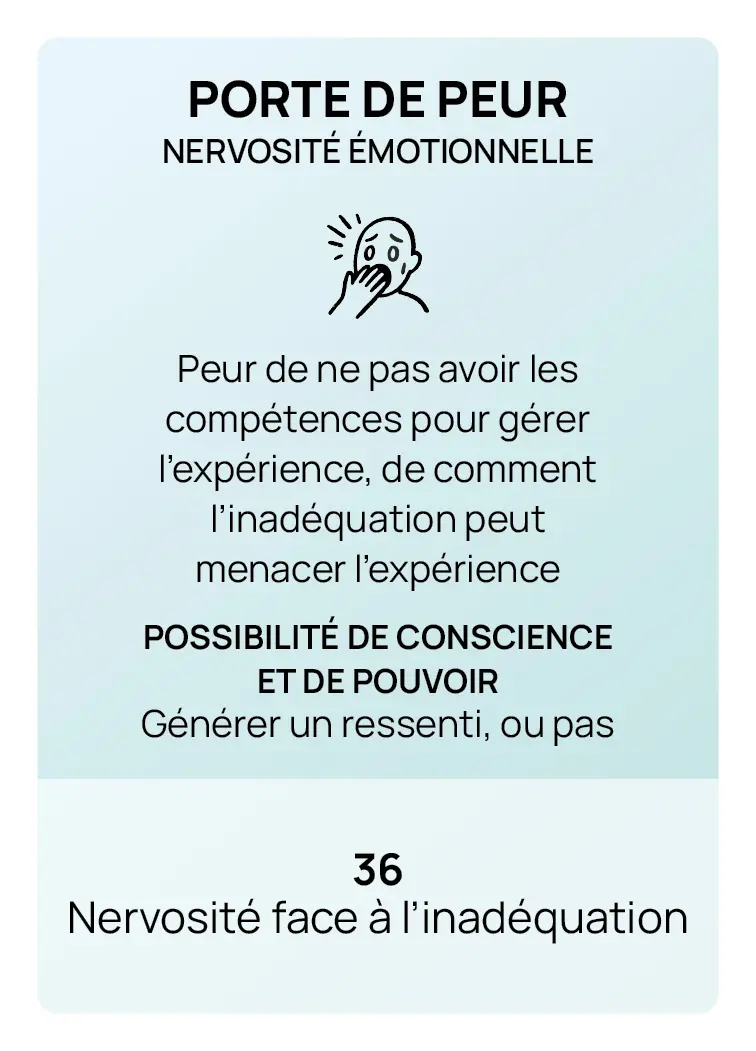 PORTE DE PEUR
NERVOSITÉ ÉMOTIONNELLE

Peur de ne pas avoir les compétences pour gérer l'expérience, de comment l'inadéquation peut menacer l'expérience

POSSIBILITÉ DE CONSCIENCE ET DE POUVOIR
Générer un ressenti, ou pas

36
Nervosité face à l'inadéquation